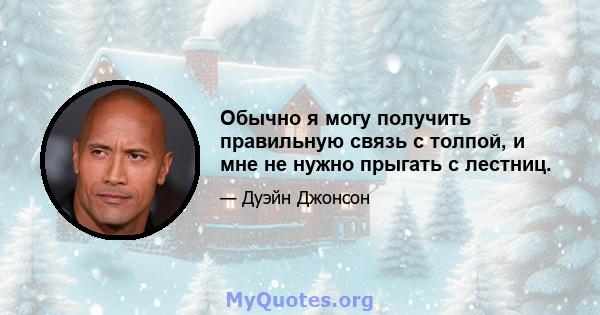 Обычно я могу получить правильную связь с толпой, и мне не нужно прыгать с лестниц.

— Дуэйн Джонсон

MyQuotes.org